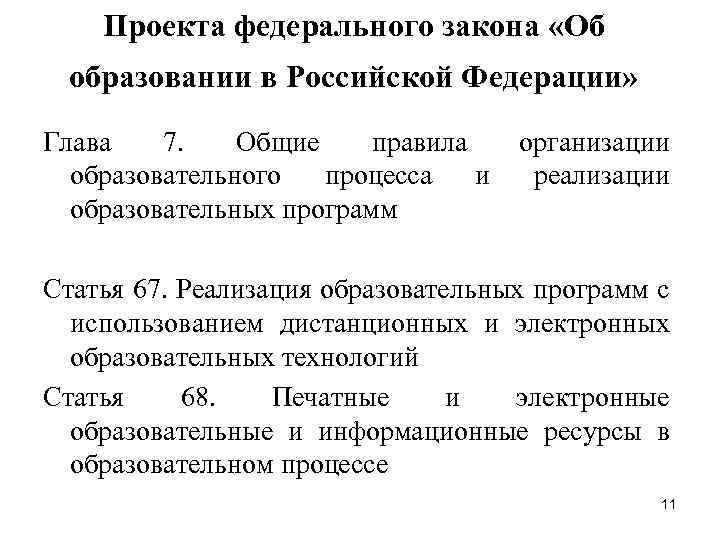 Проекта федерального закона «Об образовании в Российской Федерации»

Глава 7. Общие правила организации образовательного процесса и реализации образовательных программ

Статья 67. Реализация образовательных программ с использованием дистанционных и электронных образовательных технологий

Статья 68. Печатные и электронные образовательные и информационные ресурсы в образовательном процессе

11